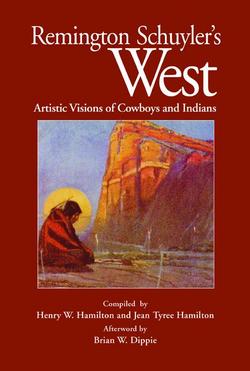 Remington Schuyler's
West
Artistic Visions of Cowboys and Indians

Compiled by
Henry W. Hamilton and Jean Tyree Hamilton
Afterword by
Brian W. Dippie